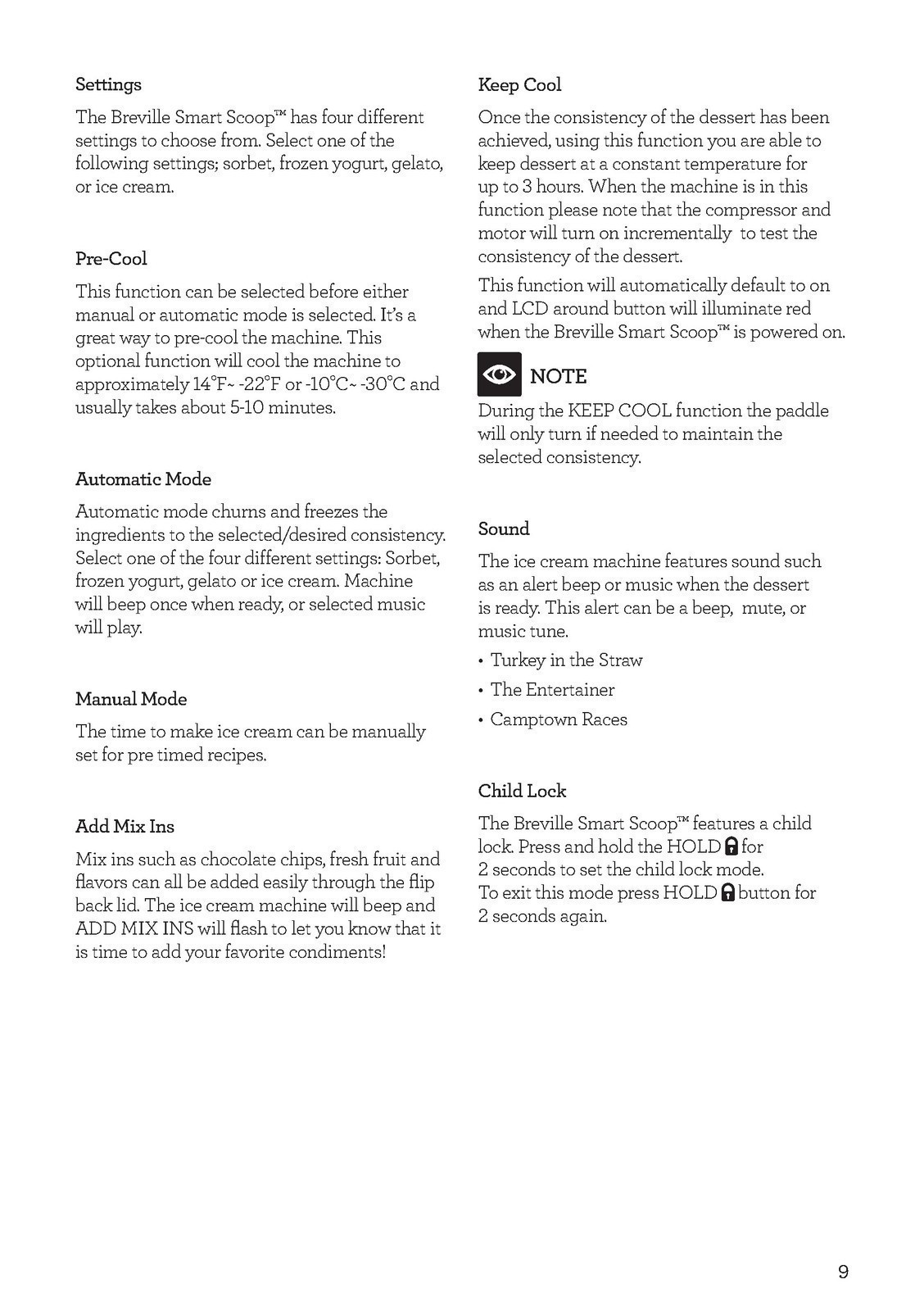 Settings

The Breville Smart Scoop™ has four different settings to choose from. Select one of the following settings; sorbet, frozen yogurt, gelato, or ice cream.

Pre-Cool

This function can be selected before either manual or automatic mode is selected. It's a great way to pre-cool the machine. This optional function will cool the machine to approximately 14°F~ -22°F or -10°C~ -30°C and usually takes about 5-10 minutes.

Automatic Mode

Automatic mode churns and freezes the ingredients to the selected/desired consistency. Select one of the four different settings: Sorbet, frozen yogurt, gelato or ice cream. Machine will beep once when ready, or selected music will play.

Manual Mode

The time to make ice cream can be manually set for pre timed recipes.

Add Mix Ins

Mix ins such as chocolate chips, fresh fruit and flavors can all be added easily through the flip back lid. The ice cream machine will beep and ADD MIX INS will flash to let you know that it is time to add your favorite condiments!

Keep Cool

Once the consistency of the dessert has been achieved, using this function you are able to keep dessert at a constant temperature for up to 3 hours. When the machine is in this function please note that the compressor and motor will turn on incrementally to test the consistency of the dessert.

This function will automatically default to on and LCD around button will illuminate red when the Breville Smart Scoop™ is powered on.

NOTE

During the KEEP COOL function the paddle will only turn if needed to maintain the selected consistency.

Sound

The ice cream machine features sound such as an alert beep or music when the dessert is ready. This alert can be a beep, mute, or music tune.

• Turkey in the Straw
• The Entertainer
• Camptown Races

Child Lock

The Breville Smart Scoop™ features a child lock. Press and hold the HOLD for 2 seconds to set the child lock mode. To exit this mode press HOLD button for 2 seconds again.

9